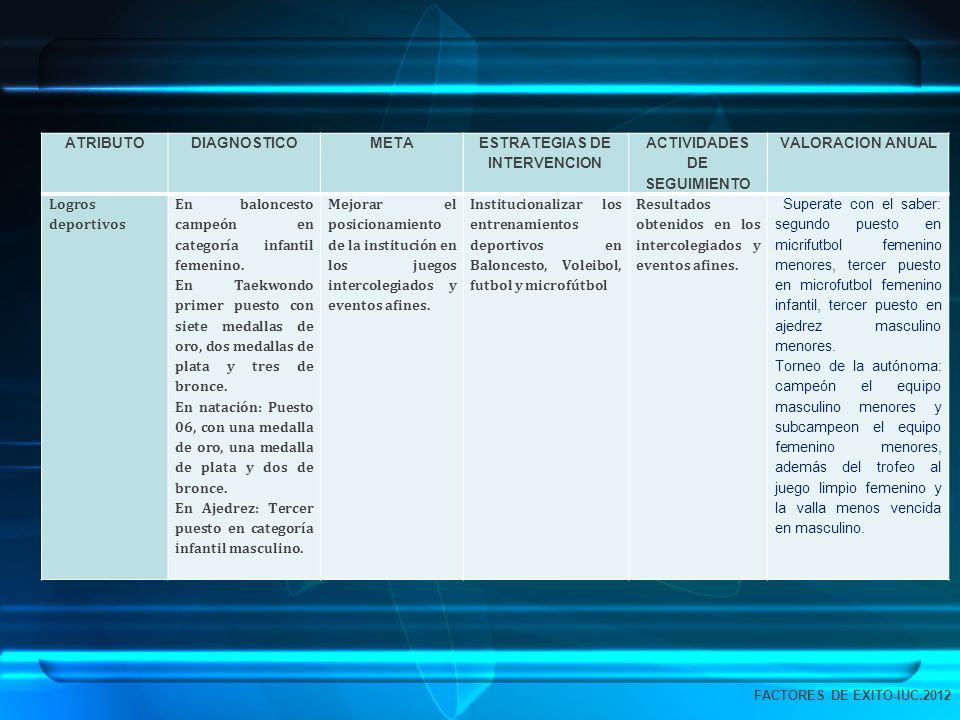 | ATRIBUTO | DIAGNOSTICO | META | ESTRATEGIAS DE INTERVENCION | ACTIVIDADES DE SEGUIMIENTO | VALORACION ANUAL |
|---|---|---|---|---|---|
| Logros deportivos | En baloncesto campeón en categoría infantil femenino. En Taekwondo primer puesto con siete medallas de oro, dos medallas de plata y tres de bronce. En natación: Puesto 06, con una medalla de oro, una medalla de plata y dos de bronce. En Ajedrez: Tercer puesto en categoría infantil masculino. | Mejorar el posicionamiento de la institución en los juegos intercolegiados y eventos afines. | Institucionalizar los entrenamientos deportivos en Baloncesto, Voleibol, futbol y microfútbol | Resultados obtenidos en los intercolegiados y eventos afines. | Superate con el saber: segundo puesto en micrifutbol femenino menores, tercer puesto en microfutbol femenino infantil, tercer puesto en ajedrez masculino menores. Torneo de la autónoma: campeón el equipo masculino menores y subcampeon el equipo femenino menores, además del trofeo al juego limpio femenino y la valla menos vencida en masculino. |

FACTORES DE EXITO-IUC.2012